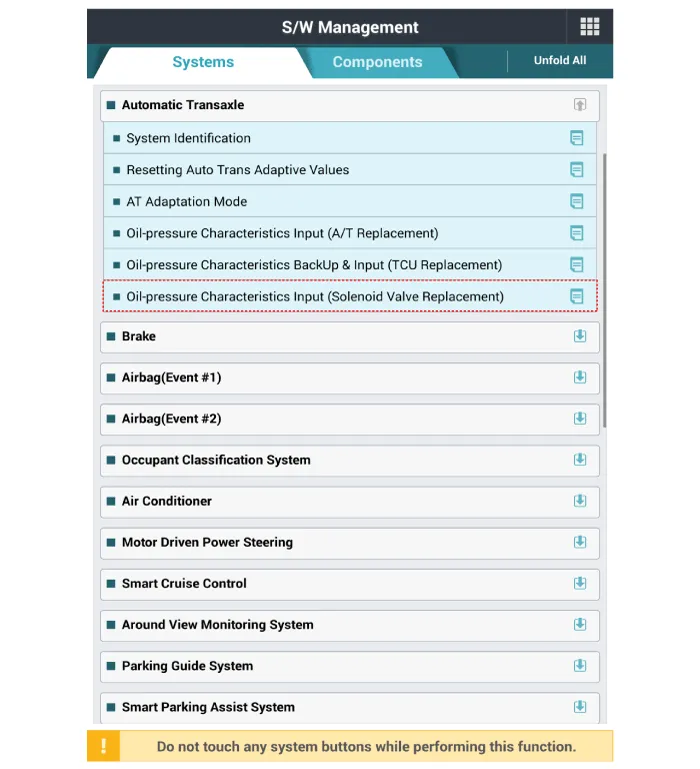 S/W Management

Systems

Components

Unfold All

Automatic Transaxle

System Identification

Resetting Auto Trans Adaptive Values

AT Adaptation Mode

Oil-pressure Characteristics Input (A/T Replacement)

Oil-pressure Characteristics BackUp & Input (TCU Replacement)

Oil-pressure Characteristics Input (Solenoid Valve Replacement)

Brake

Airbag(Event #1)

Airbag(Event #2)

Occupant Classification System

Air Conditioner

Motor Driven Power Steering

Smart Cruise Control

Around View Monitoring System

Parking Guide System

Smart Parking Assist System

!

Do not touch any system buttons while performing this function.